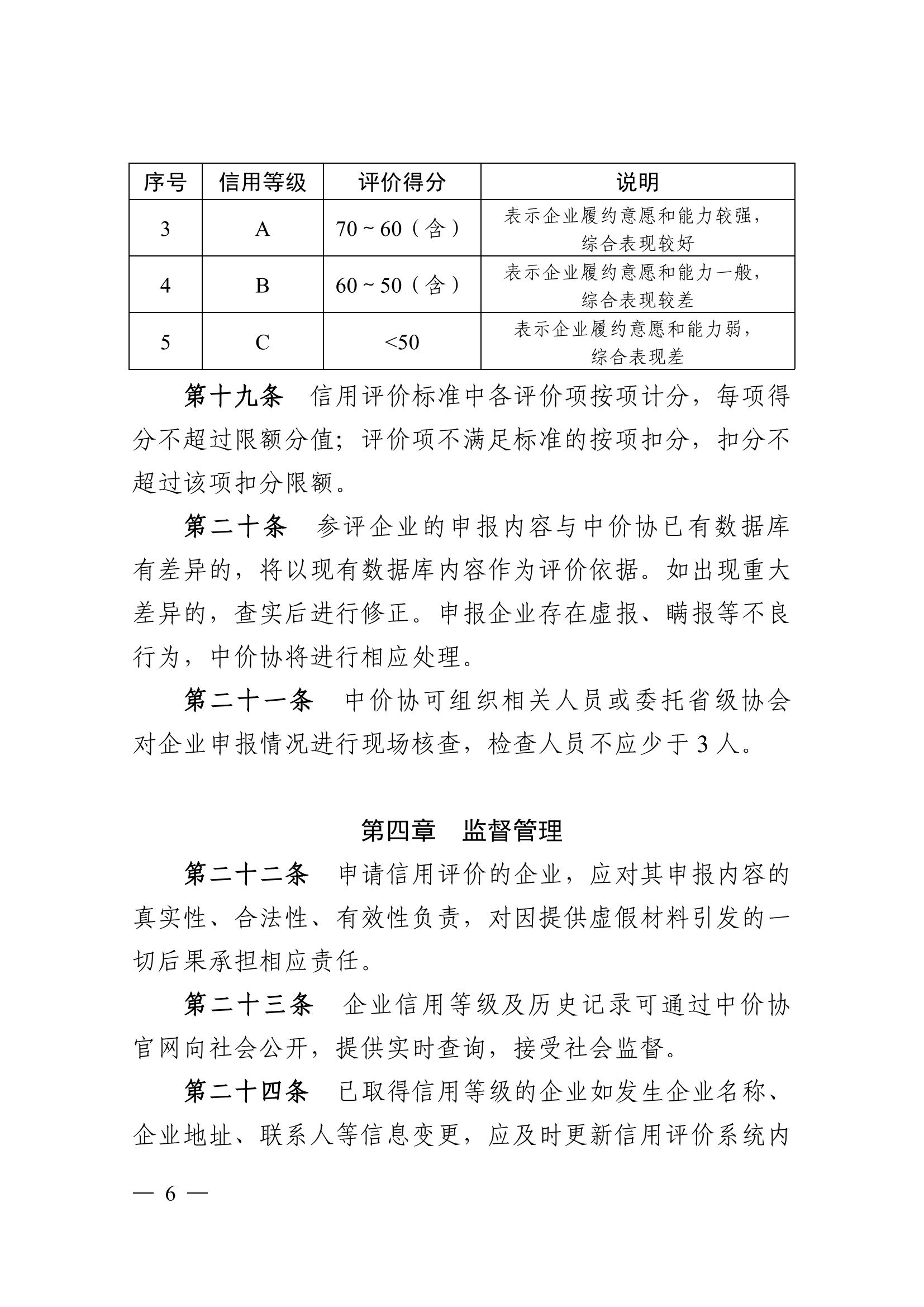 | 序号 | 信用等级 | 评价得分 | 说明 |
|---|---|---|---|
| 3 | A | 70 ~ 60（含） | 表示企业履约意愿和能力较强，综合表现较好 |
| 4 | B | 60 ~ 50（含） | 表示企业履约意愿和能力一般，综合表现较差 |
| 5 | C | <50 | 表示企业履约意愿和能力弱，综合表现差 |

第十九条　信用评价标准中各评价项按项计分，每项得分不超过限额分值；评价项不满足标准的按项扣分，扣分不超过该项扣分限额。

第二十条　参评企业的申报内容与中价协已有数据库有差异的，将以现有数据库内容作为评价依据。如出现重大差异的，查实后进行修正。申报企业存在虚报、瞒报等不良行为，中价协将进行相应处理。

第二十一条　中价协可组织相关人员或委托省级协会对企业申报情况进行现场核查，检查人员不应少于 3 人。

第四章　监督管理

第二十二条　申请信用评价的企业，应对其申报内容的真实性、合法性、有效性负责，对因提供虚假材料引发的一切后果承担相应责任。

第二十三条　企业信用等级及历史记录可通过中价协官网向社会公开，提供实时查询，接受社会监督。

第二十四条　已取得信用等级的企业如发生企业名称、企业地址、联系人等信息变更，应及时更新信用评价系统内

— 6 —